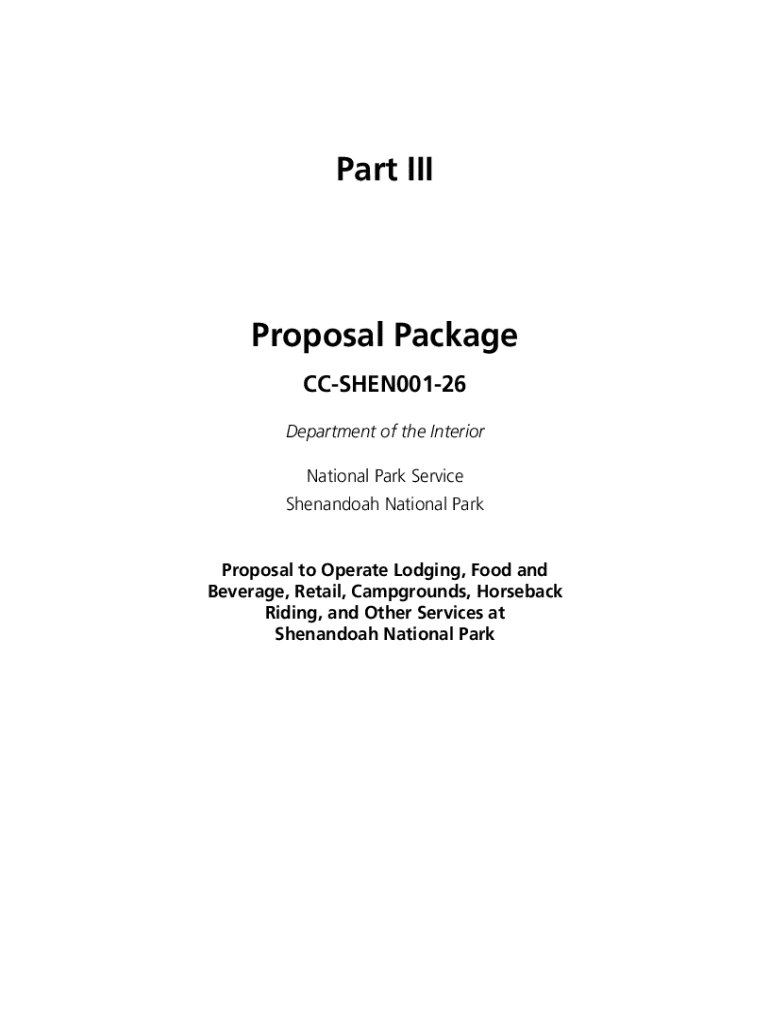 Part III

Proposal Package

CC-SHEN001-26

Department of the Interior

National Park Service
Shenandoah National Park

Proposal to Operate Lodging, Food and Beverage, Retail, Campgrounds, Horseback Riding, and Other Services at Shenandoah National Park